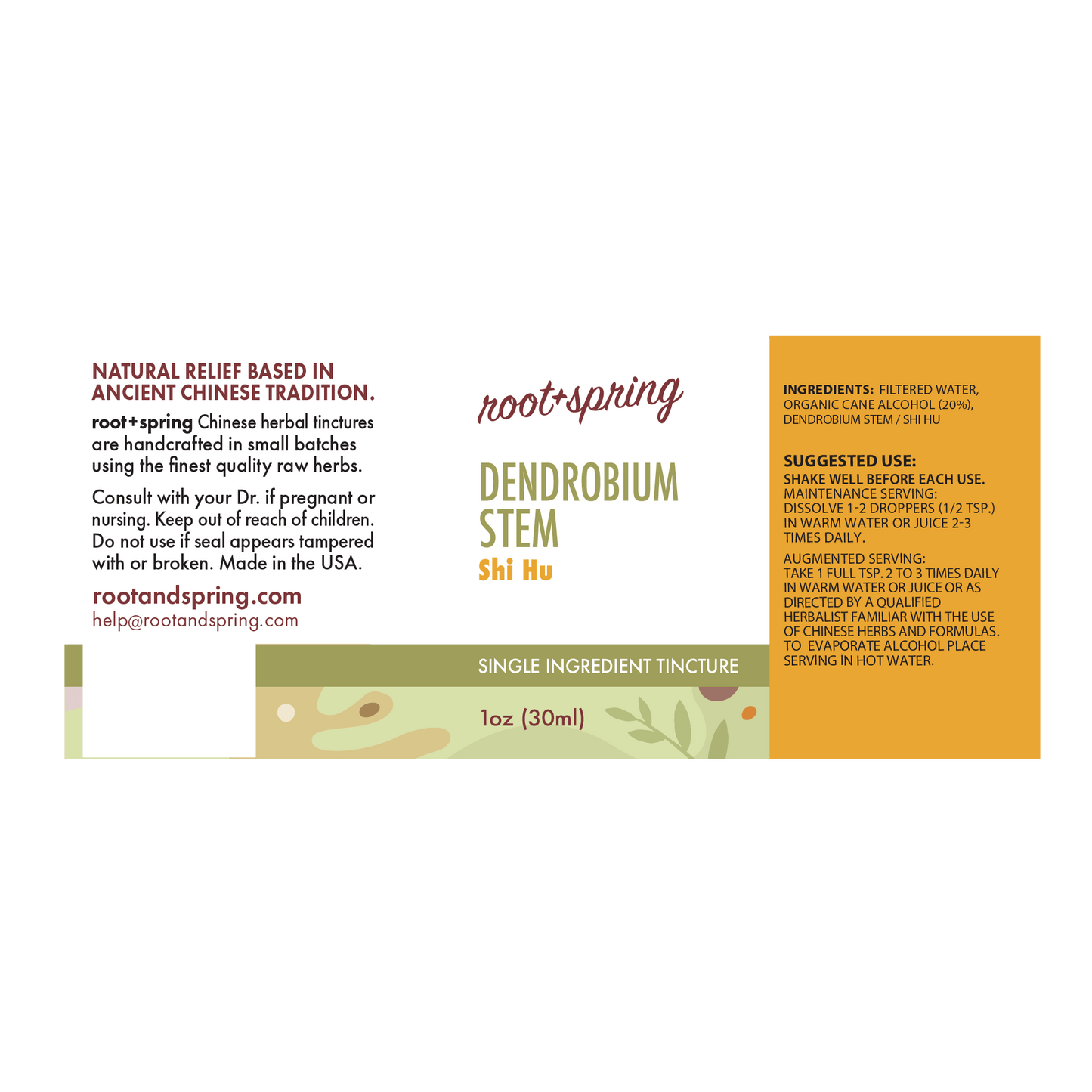 NATURAL RELIEF BASED IN ANCIENT CHINESE TRADITION.

root+spring Chinese herbal tinctures are handcrafted in small batches using the finest quality raw herbs.

Consult with your Dr. if pregnant or nursing. Keep out of reach of children. Do not use if seal appears tampered with or broken. Made in the USA.

rootandspring.com
help@rootandspring.com

root+spring

DENDROBIUM STEM
Shi Hu

SINGLE INGREDIENT TINCTURE

1oz (30ml)

INGREDIENTS: FILTERED WATER, ORGANIC CANE ALCOHOL (20%), DENDROBIUM STEM / SHI HU

SUGGESTED USE:
SHAKE WELL BEFORE EACH USE.
MAINTENANCE SERVING:
DISSOLVE 1-2 DROPPERS (1/2 TSP.) IN WARM WATER OR JUICE 2-3 TIMES DAILY.

AUGMENTED SERVING:
TAKE 1 FULL TSP. 2 TO 3 TIMES DAILY IN WARM WATER OR JUICE OR AS DIRECTED BY A QUALIFIED HERBALIST FAMILIAR WITH THE USE OF CHINESE HERBS AND FORMULAS. TO EVAPORATE ALCOHOL PLACE SERVING IN HOT WATER.